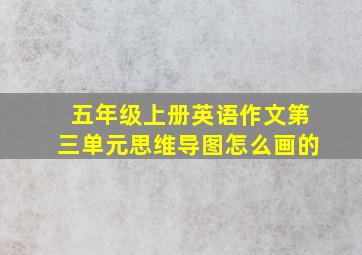 五年级上册英语作文第三单元思维导图怎么画的